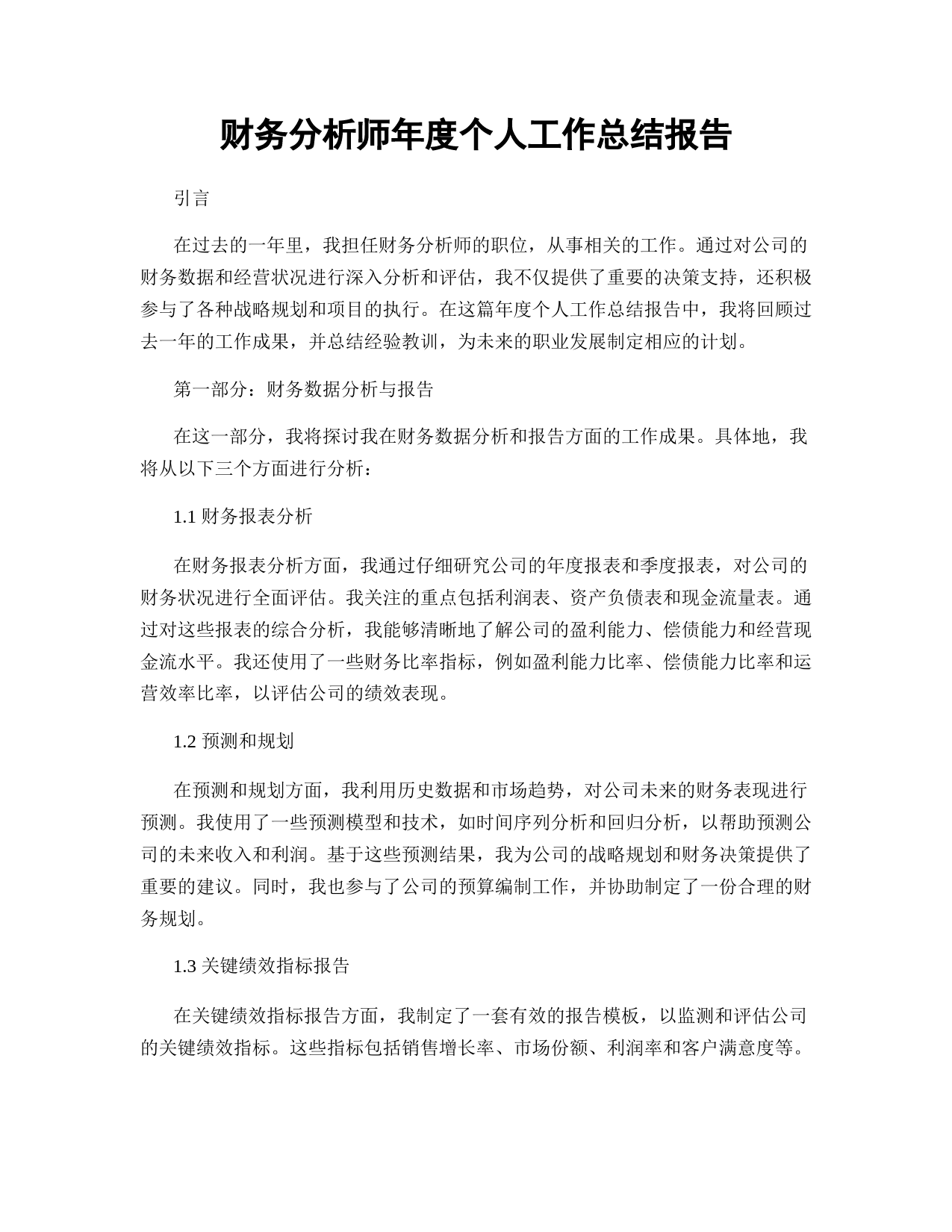 财务分析师年度个人工作总结报告

引言

在过去的一年里，我担任财务分析师的职位，从事相关的工作。通过对公司的财务数据和经营状况进行深入分析和评估，我不仅提供了重要的决策支持，还积极参与了各种战略规划和项目的执行。在这篇年度个人工作总结报告中，我将回顾过去一年的工作成果，并总结经验教训，为未来的职业发展制定相应的计划。

第一部分：财务数据分析与报告

在这一部分，我将探讨我在财务数据分析和报告方面的工作成果。具体地，我将从以下三个方面进行分析：

1.1 财务报表分析

在财务报表分析方面，我通过仔细研究公司的年度报表和季度报表，对公司的财务状况进行全面评估。我关注的重点包括利润表、资产负债表和现金流量表。通过对这些报表的综合分析，我能够清晰地了解公司的盈利能力、偿债能力和经营现金流水平。我还使用了一些财务比率指标，例如盈利能力比率、偿债能力比率和运营效率比率，以评估公司的绩效表现。

1.2 预测和规划

在预测和规划方面，我利用历史数据和市场趋势，对公司未来的财务表现进行预测。我使用了一些预测模型和技术，如时间序列分析和回归分析，以帮助预测公司的未来收入和利润。基于这些预测结果，我为公司的战略规划和财务决策提供了重要的建议。同时，我也参与了公司的预算编制工作，并协助制定了一份合理的财务规划。

1.3 关键绩效指标报告

在关键绩效指标报告方面，我制定了一套有效的报告模板，以监测和评估公司的关键绩效指标。这些指标包括销售增长率、市场份额、利润率和客户满意度等。